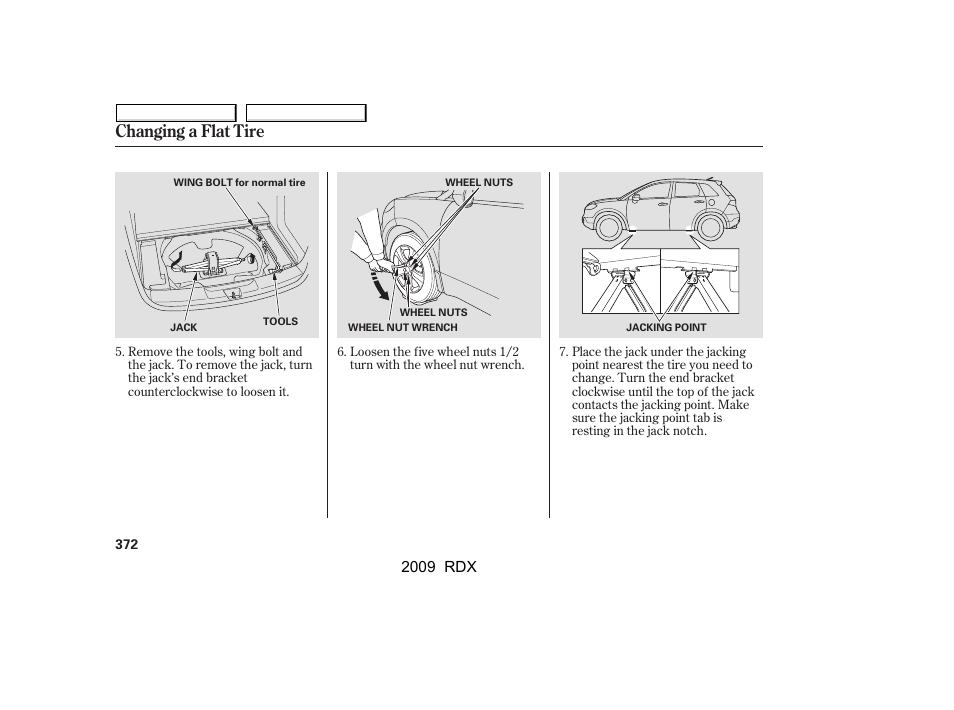 Changing a Flat Tire

WING BOLT for normal tire

JACK

TOOLS

5. Remove the tools, wing bolt and the jack. To remove the jack, turn the jack's end bracket counterclockwise to loosen it.

WHEEL NUTS

WHEEL NUTS

WHEEL NUT WRENCH

6. Loosen the five wheel nuts 1/2 turn with the wheel nut wrench.

JACKING POINT

7. Place the jack under the jacking point nearest the tire you need to change. Turn the end bracket clockwise until the top of the jack contacts the jacking point. Make sure the jacking point tab is resting in the jack notch.

372

2009 RDX